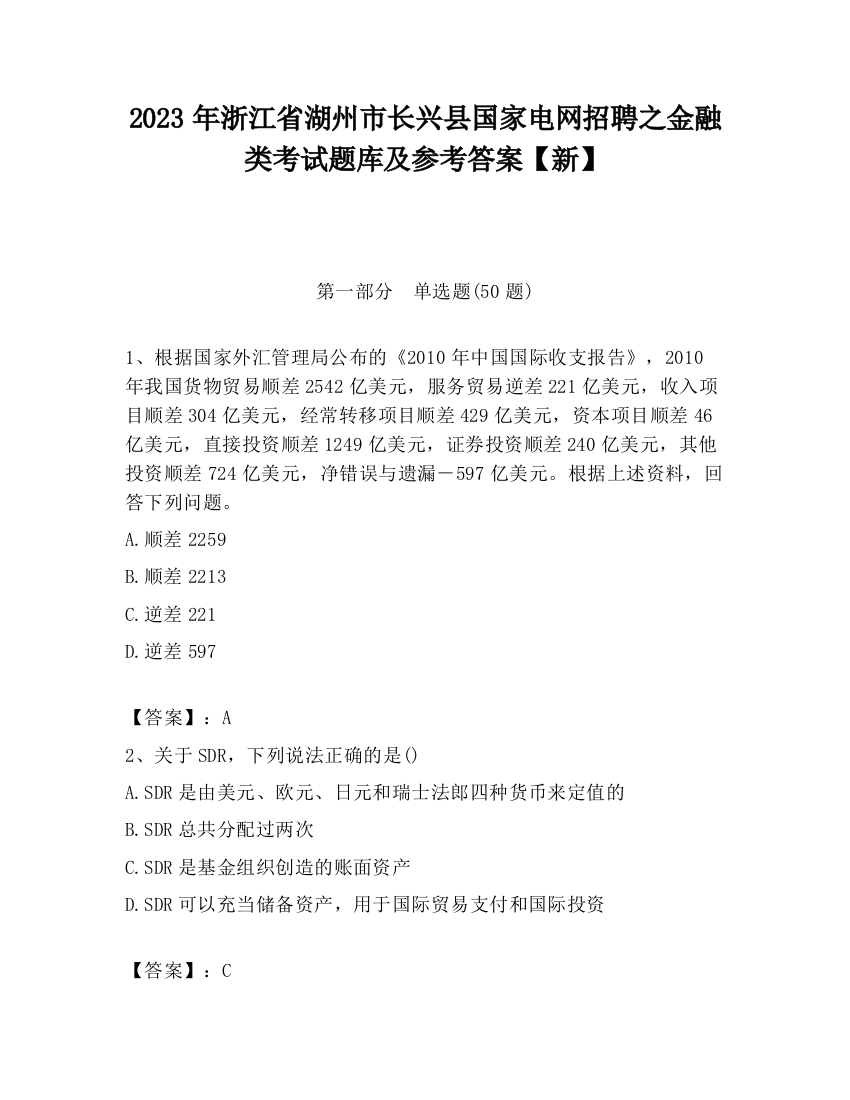 2023 年浙江省湖州市长兴县国家电网招聘之金融类考试题库及参考答案【新】

第一部分　单选题(50 题)

1、根据国家外汇管理局公布的《2010 年中国国际收支报告》，2010 年我国货物贸易顺差 2542 亿美元，服务贸易逆差 221 亿美元，收入项目顺差 304 亿美元，经常转移项目顺差 429 亿美元，资本项目顺差 46 亿美元，直接投资顺差 1249 亿美元，证券投资顺差 240 亿美元，其他投资顺差 724 亿美元，净错误与遗漏－597 亿美元。根据上述资料，回答下列问题。

A.顺差 2259

B.顺差 2213

C.逆差 221

D.逆差 597

【答案】：A

2、关于 SDR，下列说法正确的是()

A.SDR 是由美元、欧元、日元和瑞士法郎四种货币来定值的

B.SDR 总共分配过两次

C.SDR 是基金组织创造的账面资产

D.SDR 可以充当储备资产，用于国际贸易支付和国际投资

【答案】：C